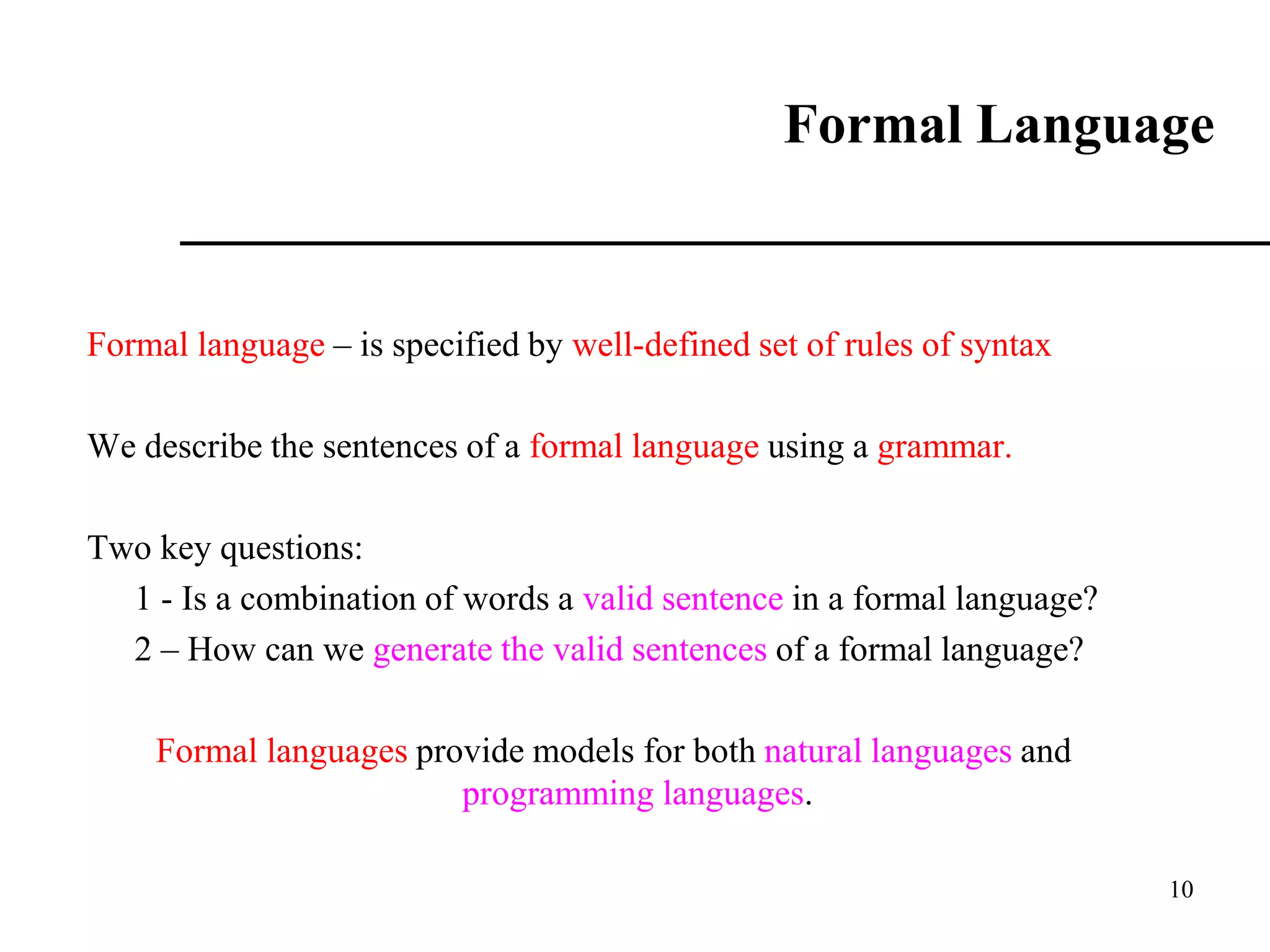 Formal Language

Formal language – is specified by well-defined set of rules of syntax

We describe the sentences of a formal language using a grammar.

Two key questions:
1 - Is a combination of words a valid sentence in a formal language?
2 – How can we generate the valid sentences of a formal language?

Formal languages provide models for both natural languages and programming languages.

10